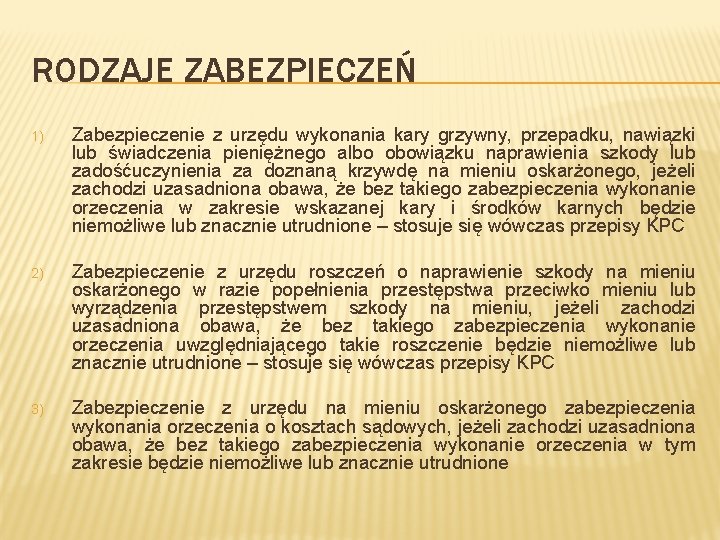 RODZAJE ZABEZPIECZEŃ

1) Zabezpieczenie z urzędu wykonania kary grzywny, przepadku, nawiązki lub świadczenia pieniężnego albo obowiązku naprawienia szkody lub zadośćuczynienia za doznaną krzywdę na mieniu oskarżonego, jeżeli zachodzi uzasadniona obawa, że bez takiego zabezpieczenia wykonanie orzeczenia w zakresie wskazanej kary i środków karnych będzie niemożliwe lub znacznie utrudnione – stosuje się wówczas przepisy KPC

2) Zabezpieczenie z urzędu roszczeń o naprawienie szkody na mieniu oskarżonego w razie popełnienia przestępstwa przeciwko mieniu lub wyrządzenia przestępstwem szkody na mieniu, jeżeli zachodzi uzasadniona obawa, że bez takiego zabezpieczenia wykonanie orzeczenia uwzględniającego takie roszczenie będzie niemożliwe lub znacznie utrudnione – stosuje się wówczas przepisy KPC

3) Zabezpieczenie z urzędu na mieniu oskarżonego zabezpieczenia wykonania orzeczenia o kosztach sądowych, jeżeli zachodzi uzasadniona obawa, że bez takiego zabezpieczenia wykonanie orzeczenia w tym zakresie będzie niemożliwe lub znacznie utrudnione